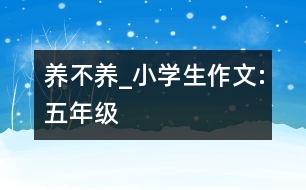 养不养_小学生作文:五年级